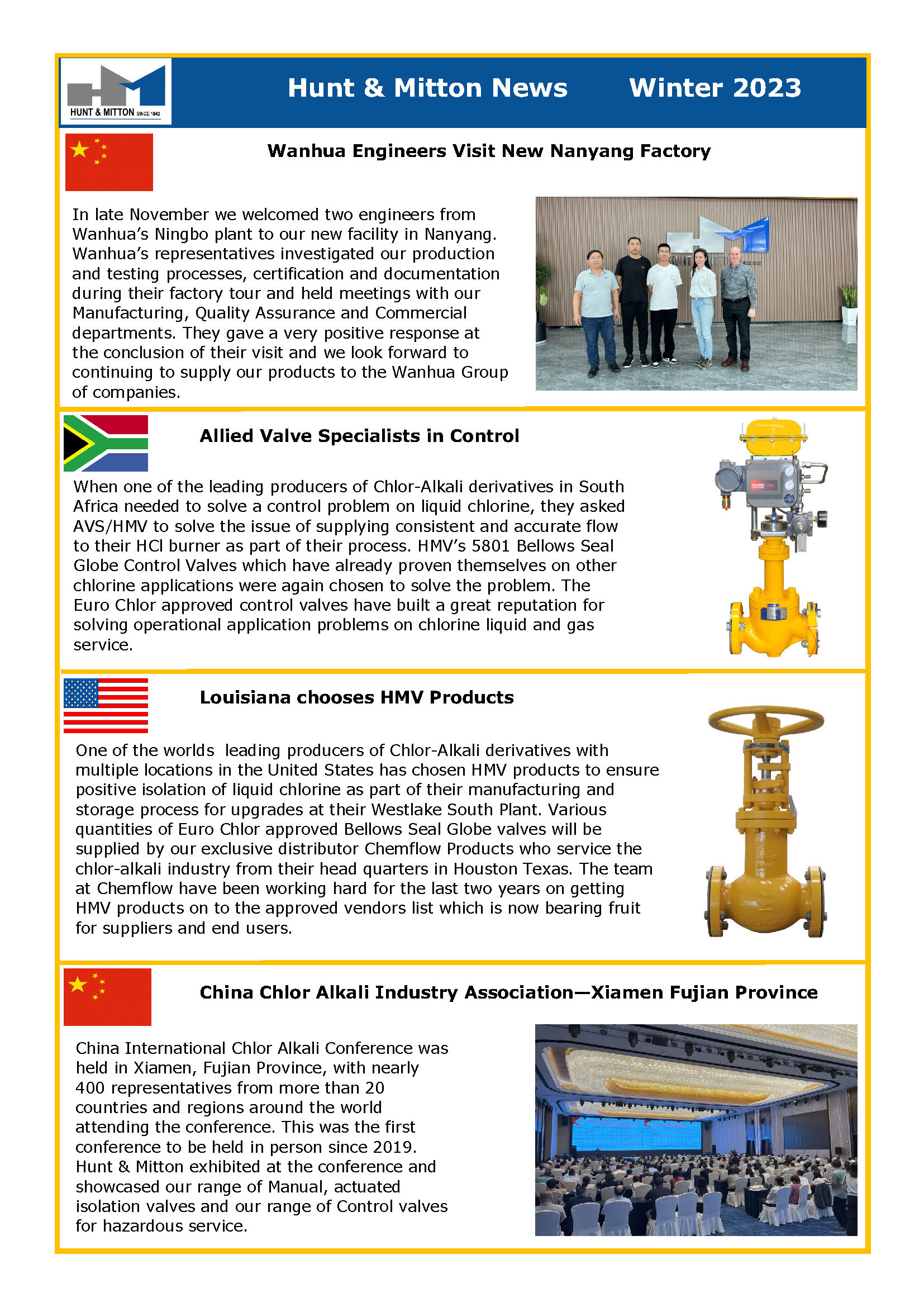 HUNT & MITTON SINCE 1842

Hunt & Mitton News Winter 2023

Wanhua Engineers Visit New Nanyang Factory

In late November we welcomed two engineers from Wanhua's Ningbo plant to our new facility in Nanyang. Wanhua's representatives investigated our production and testing processes, certification and documentation during their factory tour and held meetings with our Manufacturing, Quality Assurance and Commercial departments. They gave a very positive response at the conclusion of their visit and we look forward to continuing to supply our products to the Wanhua Group of companies.

Allied Valve Specialists in Control

When one of the leading producers of Chlor-Alkali derivatives in South Africa needed to solve a control problem on liquid chlorine, they asked AVS/HMV to solve the issue of supplying consistent and accurate flow to their HCl burner as part of their process. HMV's 5801 Bellows Seal Globe Control Valves which have already proven themselves on other chlorine applications were again chosen to solve the problem. The Euro Chlor approved control valves have built a great reputation for solving operational application problems on chlorine liquid and gas service.

Louisiana chooses HMV Products

One of the worlds leading producers of Chlor-Alkali derivatives with multiple locations in the United States has chosen HMV products to ensure positive isolation of liquid chlorine as part of their manufacturing and storage process for upgrades at their Westlake South Plant. Various quantities of Euro Chlor approved Bellows Seal Globe valves will be supplied by our exclusive distributor Chemflow Products who service the chlor-alkali industry from their head quarters in Houston Texas. The team at Chemflow have been working hard for the last two years on getting HMV products on to the approved vendors list which is now bearing fruit for suppliers and end users.

China Chlor Alkali Industry Association—Xiamen Fujian Province

China International Chlor Alkali Conference was held in Xiamen, Fujian Province, with nearly 400 representatives from more than 20 countries and regions around the world attending the conference. This was the first conference to be held in person since 2019. Hunt & Mitton exhibited at the conference and showcased our range of Manual, actuated isolation valves and our range of Control valves for hazardous service.